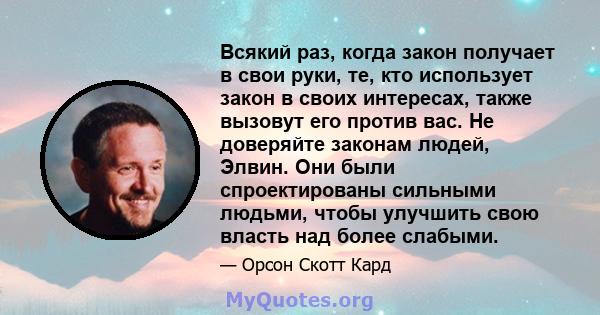 Всякий раз, когда закон получает в свои руки, те, кто использует закон в своих интересах, также вызовут его против вас. Не доверяйте законам людей, Элвин. Они были спроектированы сильными людьми, чтобы улучшить свою власть над более слабыми.

— Орсон Скотт Кард

MyQuotes.org